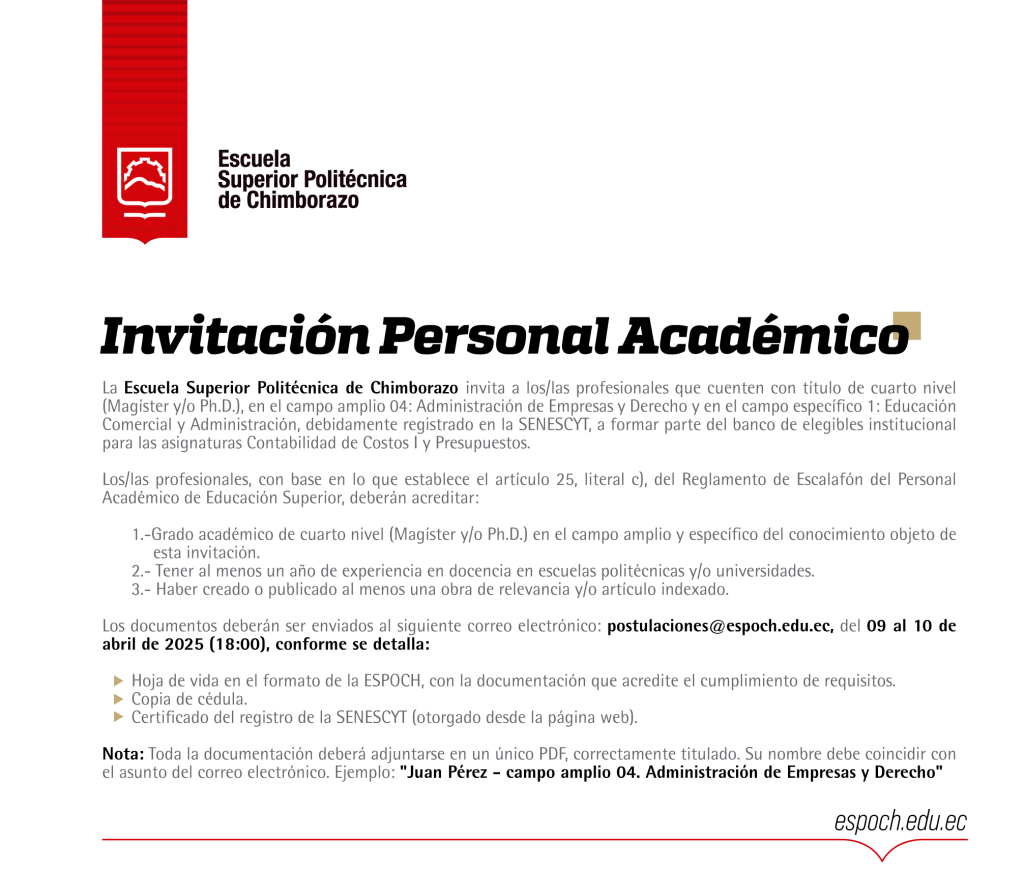 Escuela
Superior Politécnica
de Chimborazo

Invitación Personal Académico

La Escuela Superior Politécnica de Chimborazo invita a los/las profesionales que cuenten con título de cuarto nivel (Magíster y/o Ph.D.), en el campo amplio 04: Administración de Empresas y Derecho y en el campo específico 1: Educación Comercial y Administración, debidamente registrado en la SENESCYT, a formar parte del banco de elegibles institucional para las asignaturas Contabilidad de Costos I y Presupuestos.

Los/las profesionales, con base en lo que establece el artículo 25, literal c), del Reglamento de Escalafón del Personal Académico de Educación Superior, deberán acreditar:

1.-Grado académico de cuarto nivel (Magíster y/o Ph.D.) en el campo amplio y específico del conocimiento objeto de esta invitación.
2.- Tener al menos un año de experiencia en docencia en escuelas politécnicas y/o universidades.
3.- Haber creado o publicado al menos una obra de relevancia y/o artículo indexado.

Los documentos deberán ser enviados al siguiente correo electrónico: postulaciones@espoch.edu.ec, del 09 al 10 de abril de 2025 (18:00), conforme se detalla:

▶ Hoja de vida en el formato de la ESPOCH, con la documentación que acredite el cumplimiento de requisitos.
▶ Copia de cédula.
▶ Certificado del registro de la SENESCYT (otorgado desde la página web).

Nota: Toda la documentación deberá adjuntarse en un único PDF, correctamente titulado. Su nombre debe coincidir con el asunto del correo electrónico. Ejemplo: "Juan Pérez - campo amplio 04. Administración de Empresas y Derecho"

espoch.edu.ec